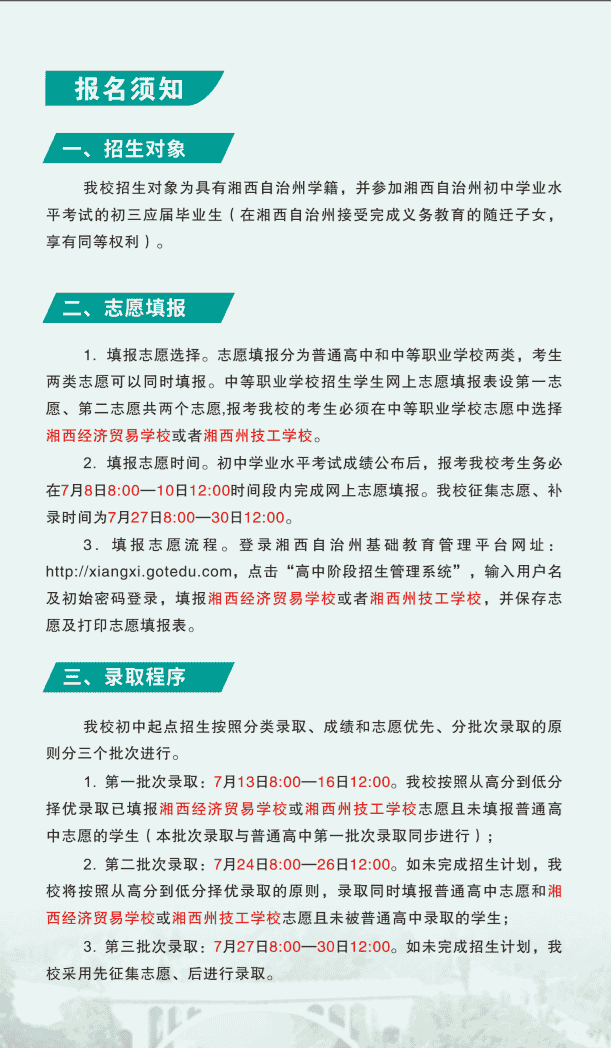 报名须知

一、招生对象

我校招生对象为具有湘西自治州学籍，并参加湘西自治州初中学业水平考试的初三应届毕业生（在湘西自治州接受完成义务教育的随迁子女，享有同等权利）。

二、志愿填报

1. 填报志愿选择。志愿填报分为普通高中和中等职业学校两类，考生两类志愿可以同时填报。中等职业学校招生学生网上志愿填报表设第一志愿、第二志愿共两个志愿,报考我校的考生必须在中等职业学校志愿中选择湘西经济贸易学校或者湘西州技工学校。

2. 填报志愿时间。初中学业水平考试成绩公布后，报考我校考生务必在7月8日8:00—10日12:00时间段内完成网上志愿填报。我校征集志愿、补录时间为7月27日8:00—30日12:00。

3. 填报志愿流程。登录湘西自治州基础教育管理平台网址：http://xiangxi.gotedu.com，点击“高中阶段招生管理系统”，输入用户名及初始密码登录，填报湘西经济贸易学校或者湘西州技工学校，并保存志愿及打印志愿填报表。

三、录取程序

我校初中起点招生按照分类录取、成绩和志愿优先、分批次录取的原则分三个批次进行。

1. 第一批次录取：7月13日8:00—16日12:00。我校按照从高分到低分择优录取已填报湘西经济贸易学校或湘西州技工学校志愿且未填报普通高中志愿的学生（本批次录取与普通高中第一批次录取同步进行）；

2. 第二批次录取：7月24日8:00—26日12:00。如未完成招生计划，我校将按照从高分到低分择优录取的原则，录取同时填报普通高中志愿和湘西经济贸易学校或湘西州技工学校志愿且未被普通高中录取的学生；

3. 第三批次录取：7月27日8:00—30日12:00。如未完成招生计划，我校采用先征集志愿、后进行录取。